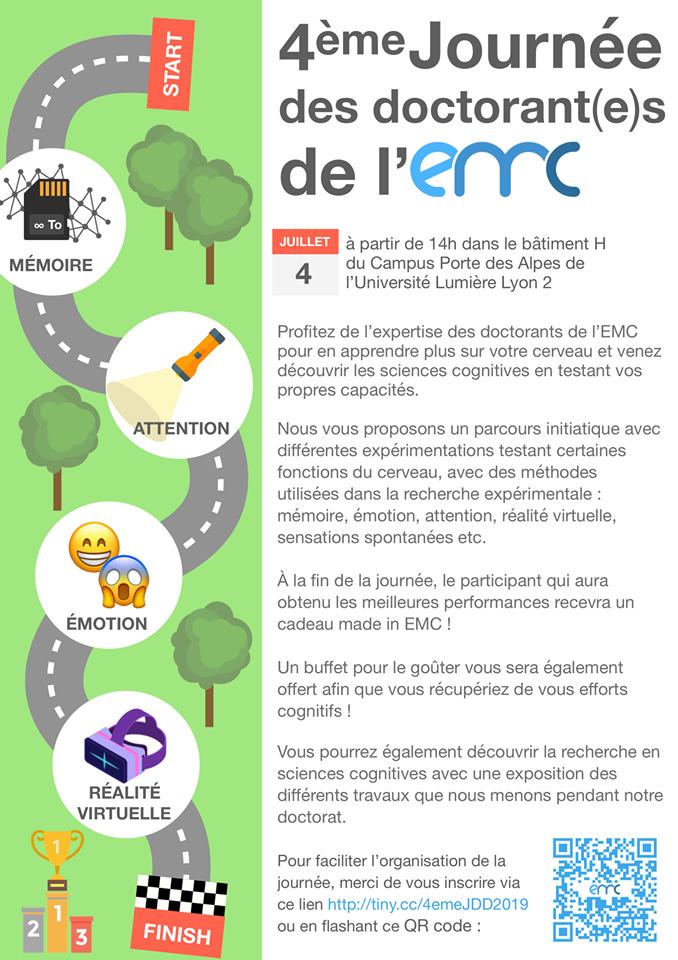 START

∞ To

MÉMOIRE

ATTENTION

ÉMOTION

RÉALITÉ VIRTUELLE

1

2 1 3

FINISH

4ème Journée des doctorant(e)s de l'emc

JUILLET
4

à partir de 14h dans le bâtiment H du Campus Porte des Alpes de l'Université Lumière Lyon 2

Profitez de l'expertise des doctorants de l'EMC pour en apprendre plus sur votre cerveau et venez découvrir les sciences cognitives en testant vos propres capacités.

Nous vous proposons un parcours initiatique avec différentes expérimentations testant certaines fonctions du cerveau, avec des méthodes utilisées dans la recherche expérimentale : mémoire, émotion, attention, réalité virtuelle, sensations spontanées etc.

À la fin de la journée, le participant qui aura obtenu les meilleures performances recevra un cadeau made in EMC !

Un buffet pour le goûter vous sera également offert afin que vous récupériez de vous efforts cognitifs !

Vous pourrez également découvrir la recherche en sciences cognitives avec une exposition des différents travaux que nous menons pendant notre doctorat.

Pour faciliter l'organisation de la journée, merci de vous inscrire via ce lien http://tiny.cc/4emeJDD2019 ou en flashant ce QR code :

emc